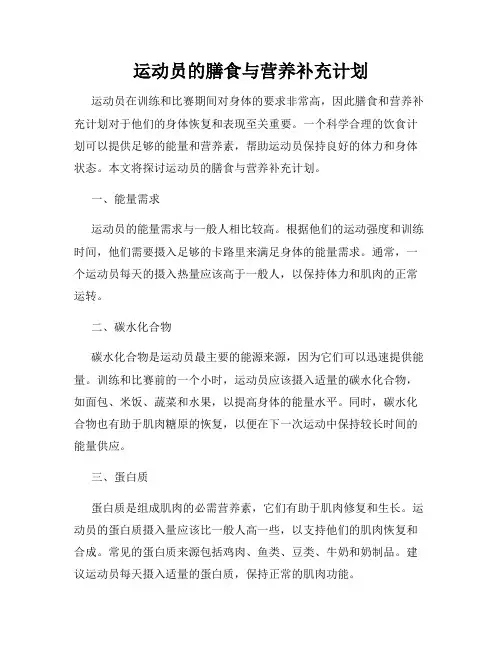 运动员的膳食与营养补充计划

运动员在训练和比赛期间对身体的要求非常高，因此膳食和营养补充计划对于他们的身体恢复和表现至关重要。一个科学合理的饮食计划可以提供足够的能量和营养素，帮助运动员保持良好的体力和身体状态。本文将探讨运动员的膳食与营养补充计划。

一、能量需求

运动员的能量需求与一般人相比较高。根据他们的运动强度和训练时间，他们需要摄入足够的卡路里来满足身体的能量需求。通常，一个运动员每天的摄入热量应该高于一般人，以保持体力和肌肉的正常运转。

二、碳水化合物

碳水化合物是运动员最主要的能源来源，因为它们可以迅速提供能量。训练和比赛前的一个小时，运动员应该摄入适量的碳水化合物，如面包、米饭、蔬菜和水果，以提高身体的能量水平。同时，碳水化合物也有助于肌肉糖原的恢复，以便在下一次运动中保持较长时间的能量供应。

三、蛋白质

蛋白质是组成肌肉的必需营养素，它们有助于肌肉修复和生长。运动员的蛋白质摄入量应该比一般人高一些，以支持他们的肌肉恢复和合成。常见的蛋白质来源包括鸡肉、鱼类、豆类、牛奶和奶制品。建议运动员每天摄入适量的蛋白质，保持正常的肌肉功能。